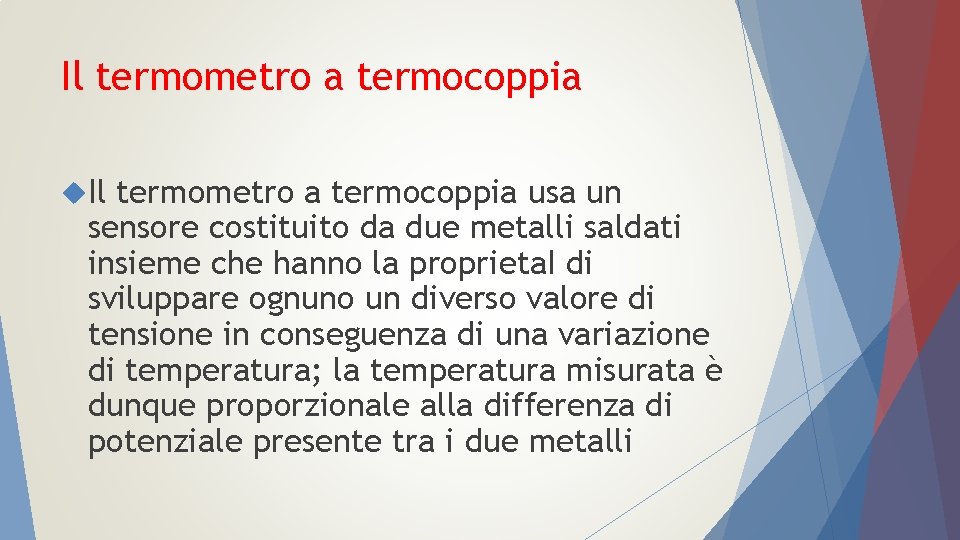 Il termometro a termocoppia

Il termometro a termocoppia usa un sensore costituito da due metalli saldati insieme che hanno la proprietal di sviluppare ognuno un diverso valore di tensione in conseguenza di una variazione di temperatura; la temperatura misurata è dunque proporzionale alla differenza di potenziale presente tra i due metalli